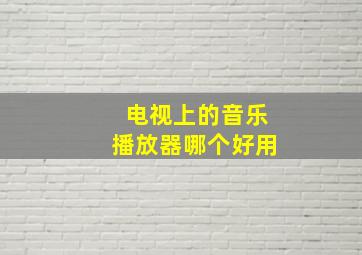 电视上的音乐
播放器哪个好用